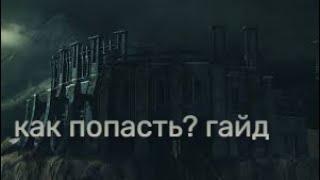 как попасть? гайд